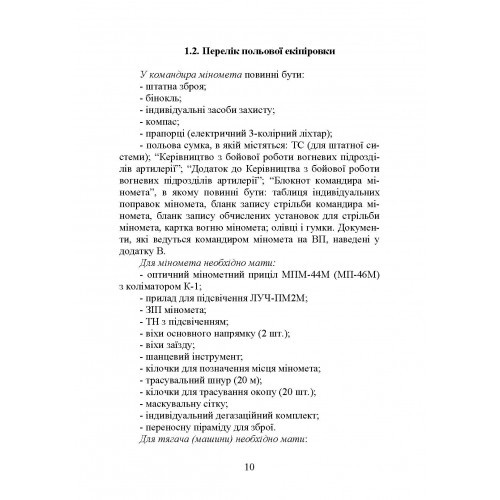 1.2. Перелік польової екіпіровки

У командира міномета повинні бути:
- штатна зброя;
- бінокль;
- індивідуальні засоби захисту;
- компас;
- прапорці (електричний 3-колірний ліхтар);
- польова сумка, в якій містяться: ТС (для штатної системи); “Керівництво з бойової роботи вогневих підрозділів артилерії”; “Додаток до Керівництва з бойової роботи вогневих підрозділів артилерії”; “Блокнот командира міномета”, в якому повинні бути: таблиця індивідуальних поправок міномета, бланк запису стрільби командира міномета, бланк запису обчислених установок для стрільби міномета, картка вогню міномета; олівці і гумки. Документи, які ведуться командиром міномета на ВП, наведені у додатку В.

Для міномета необхідно мати:
- оптичний мінометний приціл МПМ-44М (МП-46М) з коліматором К-1;
- прилад для підсвічення ЛУЧ-ПМ2М;
- ЗІП міномета;
- ТН з підсвіченням;
- віхи основного напрямку (2 шт.);
- віхи заїзду;
- шанцевий інструмент;
- кілочки для позначення місця міномета;
- трасувальний шнур (20 м);
- кілочки для трасування окопу (20 шт.);
- маскувальну сітку;
- індивідуальний дегазаційний комплект;
- переносну піраміду для зброї.

Для тягача (машини) необхідно мати:

10